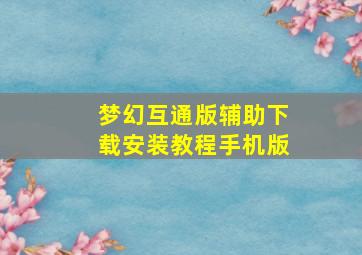 梦幻互通版辅助下载安装教程手机版